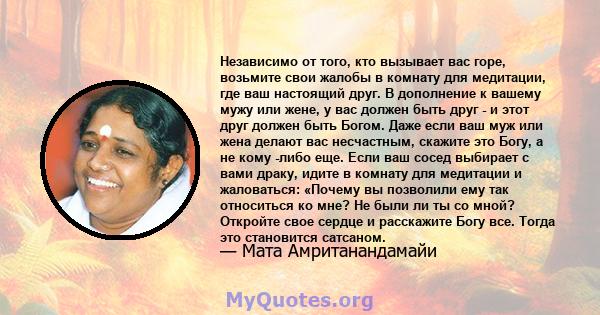 Независимо от того, кто вызывает вас горе, возьмите свои жалобы в комнату для медитации, где ваш настоящий друг. В дополнение к вашему мужу или жене, у вас должен быть друг - и этот друг должен быть Богом. Даже если ваш муж или жена делают вас несчастным, скажите это Богу, а не кому -либо еще. Если ваш сосед выбирает с вами драку, идите в комнату для медитации и жаловаться: «Почему вы позволили ему так относиться ко мне? Не были ли ты со мной? Откройте свое сердце и расскажите Богу все. Тогда это становится сатсаном.

— Мата Амританандамайи

MyQuotes.org